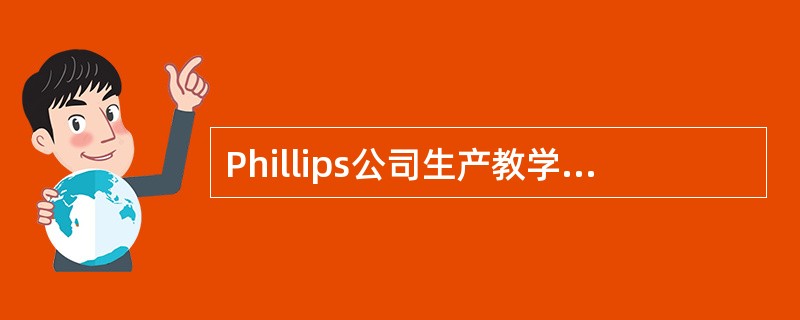 Phillips公司生产教学...